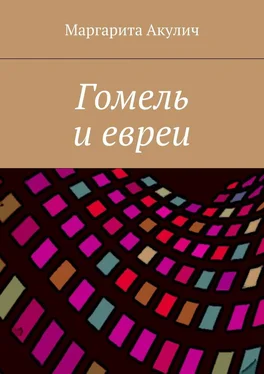 Маргарита Акулич

Гомель и евреи